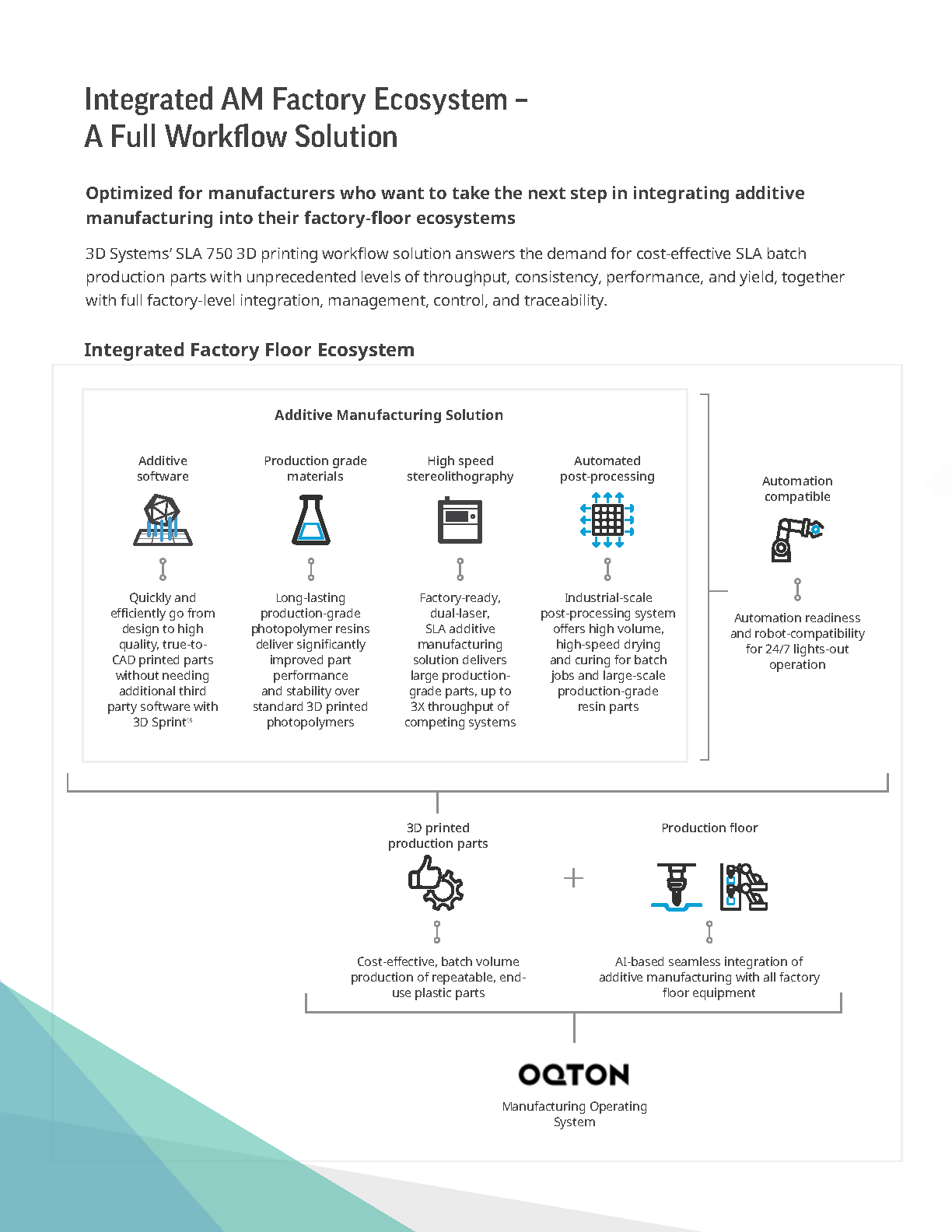 Integrated AM Factory Ecosystem – A Full Workflow Solution

Optimized for manufacturers who want to take the next step in integrating additive manufacturing into their factory-floor ecosystems

3D Systems' SLA 750 3D printing workflow solution answers the demand for cost-effective SLA batch production parts with unprecedented levels of throughput, consistency, performance, and yield, together with full factory-level integration, management, control, and traceability.

Integrated Factory Floor Ecosystem

Additive Manufacturing Solution

Additive software

Quickly and efficiently go from design to high quality, true-to-CAD printed parts without needing additional third party software with 3D Sprint®

Production grade materials

Long-lasting production-grade photopolymer resins deliver significantly improved part performance and stability over standard 3D printed photopolymers

High speed stereolithography

Factory-ready, dual-laser, SLA additive manufacturing solution delivers large production-grade parts, up to 3X throughput of competing systems

Automated post-processing

Industrial-scale post-processing system offers high volume, high-speed drying and curing for batch jobs and large-scale production-grade resin parts

Automation compatible

Automation readiness and robot-compatibility for 24/7 lights-out operation

3D printed production parts

Cost-effective, batch volume production of repeatable, end-use plastic parts

+

Production floor

AI-based seamless integration of additive manufacturing with all factory floor equipment

OQTON

Manufacturing Operating System